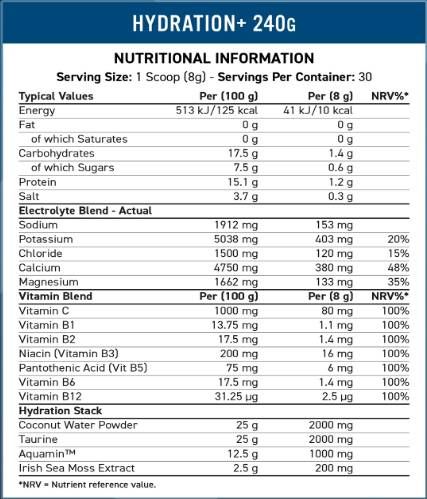 HYDRATION+ 240G

NUTRITIONAL INFORMATION

Serving Size: 1 Scoop (8g) - Servings Per Container: 30

| Typical Values | Per (100 g) | Per (8 g) | NRV%* |
|---|---|---|---|
| Energy | 513 kJ/125 kcal | 41 kJ/10 kcal | |
| Fat | 0 g | 0 g | |
| of which Saturates | 0 g | 0 g | |
| Carbohydrates | 17.5 g | 1.4 g | |
| of which Sugars | 7.5 g | 0.6 g | |
| Protein | 15.1 g | 1.2 g | |
| Salt | 3.7 g | 0.3 g | |
| Electrolyte Blend - Actual | | | |
| Sodium | 1912 mg | 153 mg | |
| Potassium | 5038 mg | 403 mg | 20% |
| Chloride | 1500 mg | 120 mg | 15% |
| Calcium | 4750 mg | 380 mg | 48% |
| Magnesium | 1662 mg | 133 mg | 35% |
| Vitamin Blend | Per (100 g) | Per (8 g) | NRV%* |
| Vitamin C | 1000 mg | 80 mg | 100% |
| Vitamin B1 | 13.75 mg | 1.1 mg | 100% |
| Vitamin B2 | 17.5 mg | 1.4 mg | 100% |
| Niacin (Vitamin B3) | 200 mg | 16 mg | 100% |
| Pantothenic Acid (Vit B5) | 75 mg | 6 mg | 100% |
| Vitamin B6 | 17.5 mg | 1.4 mg | 100% |
| Vitamin B12 | 31.25 µg | 2.5 µg | 100% |
| Hydration Stack | | | |
| Coconut Water Powder | 25 g | 2000 mg | |
| Taurine | 25 g | 2000 mg | |
| Aquamin™ | 12.5 g | 1000 mg | |
| Irish Sea Moss Extract | 2.5 g | 200 mg | |

*NRV = Nutrient reference value.